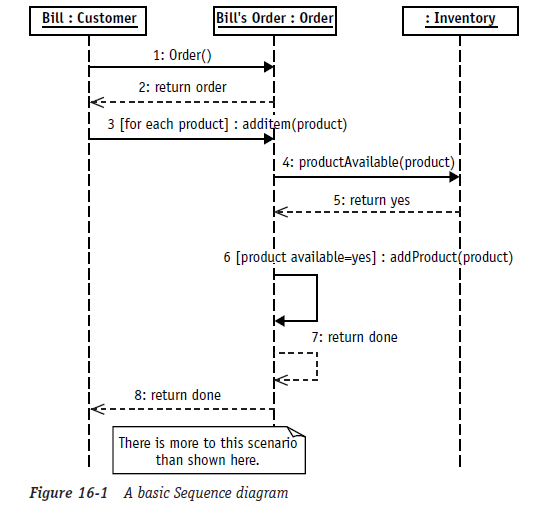 Bill : Customer

Bill's Order : Order

: Inventory

1: Order()

2: return order

3 [for each product] : additem(product)

4: productAvailable(product)

5: return yes

6 [product available=yes] : addProduct(product)

7: return done

8: return done

There is more to this scenario than shown here.

Figure 16-1 A basic Sequence diagram